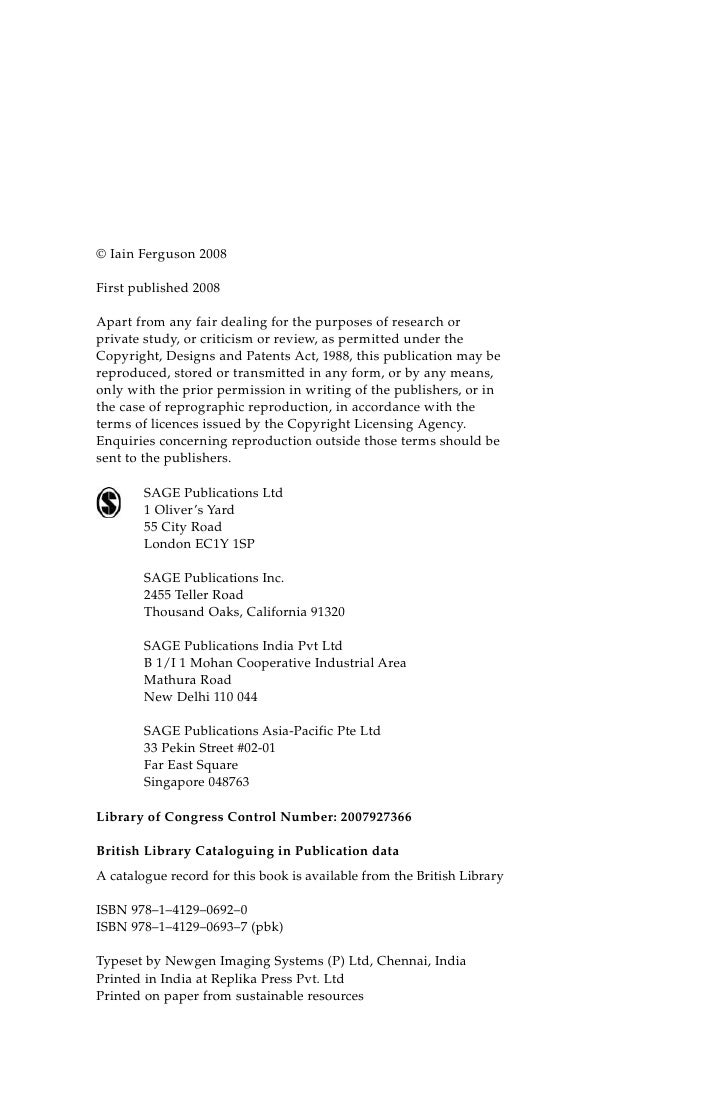 © Iain Ferguson 2008

First published 2008

Apart from any fair dealing for the purposes of research or private study, or criticism or review, as permitted under the Copyright, Designs and Patents Act, 1988, this publication may be reproduced, stored or transmitted in any form, or by any means, only with the prior permission in writing of the publishers, or in the case of reprographic reproduction, in accordance with the terms of licences issued by the Copyright Licensing Agency. Enquiries concerning reproduction outside those terms should be sent to the publishers.

SAGE Publications Ltd
1 Oliver's Yard
55 City Road
London EC1Y 1SP

SAGE Publications Inc.
2455 Teller Road
Thousand Oaks, California 91320

SAGE Publications India Pvt Ltd
B 1/I 1 Mohan Cooperative Industrial Area
Mathura Road
New Delhi 110 044

SAGE Publications Asia-Pacific Pte Ltd
33 Pekin Street #02-01
Far East Square
Singapore 048763

Library of Congress Control Number: 2007927366

British Library Cataloguing in Publication data
A catalogue record for this book is available from the British Library

ISBN 978–1–4129–0692–0
ISBN 978–1–4129–0693–7 (pbk)

Typeset by Newgen Imaging Systems (P) Ltd, Chennai, India
Printed in India at Replika Press Pvt. Ltd
Printed on paper from sustainable resources